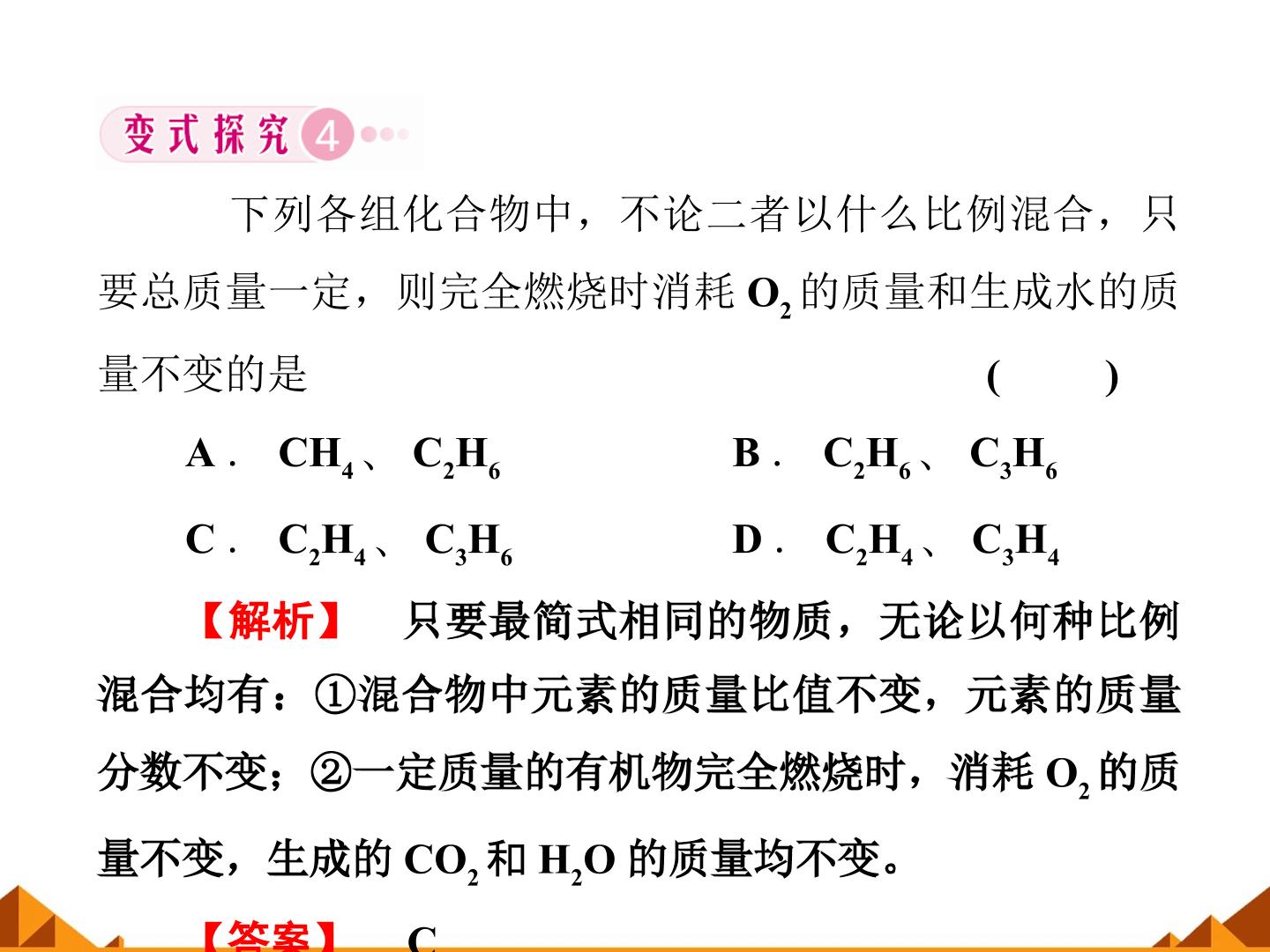 变式探究 4

下列各组化合物中，不论二者以什么比例混合，只要总质量一定，则完全燃烧时消耗 $O_2$ 的质量和生成水的质量不变的是 ( )

A． $CH_4$、 $C_2H_6$
B． $C_2H_6$、 $C_3H_6$
C． $C_2H_4$、 $C_3H_6$
D． $C_2H_4$、 $C_3H_4$

【解析】 只要最简式相同的物质，无论以何种比例混合均有：①混合物中元素的质量比值不变，元素的质量分数不变；②一定质量的有机物完全燃烧时，消耗 $O_2$ 的质量不变，生成的 $CO_2$ 和 $H_2O$ 的质量均不变。

【答案】 C